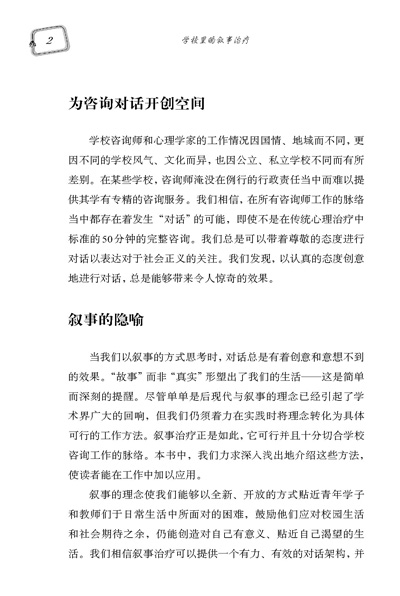 2

学校里的叙事治疗

为咨询对话开创空间

学校咨询师和心理学家的工作情况因国情、地域而不同，更因不同的学校风气、文化而异，也因公立、私立学校不同而有所差别。在某些学校，咨询师淹没在例行的行政责任当中而难以提供其学有专精的咨询服务。我们相信，在所有咨询师工作的脉络当中都存在着发生“对话”的可能，即使不是在传统心理治疗中标准的50分钟的完整咨询。我们总是可以带着尊敬的态度进行对话以表达对于社会正义的关注。我们发现，以认真的态度创意地进行对话，总是能够带来令人惊奇的效果。

叙事的隐喻

当我们以叙事的方式思考时，对话总是有着创意和意想不到的效果。“故事”而非“真实”形塑出了我们的生活——这是简单而深刻的提醒。尽管单单是后现代与叙事的理念已经引起了学术界广大的回响，但我们仍须着力在实践时将理念转化为具体可行的工作方法。叙事治疗正是如此，它可行并且十分切合学校咨询工作的脉络。本书中，我们力求深入浅出地介绍这些方法，使读者能在工作中加以应用。

叙事的理念使我们能够以全新、开放的方式贴近青年学子和教师们于日常生活中所面对的困难，鼓励他们应对校园生活和社会期待之余，仍能创造对自己有意义、贴近自己渴望的生活。我们相信叙事治疗可以提供一个有力、有效的对话架构，并